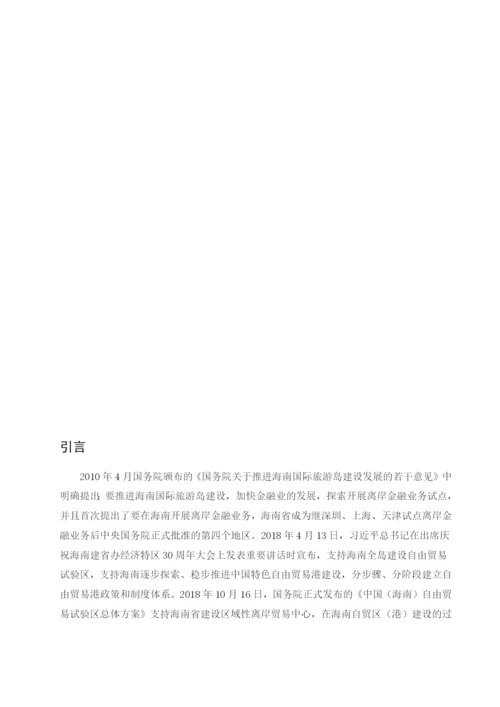 引言

2010 年 4 月国务院颁布的《国务院关于推进海南国际旅游岛建设发展的若干意见》中明确提出 要推进海南国际旅游岛建设，加快金融业的发展，探索开展离岸金融业务试点，并且首次提出了要在海南开展离岸金融业务，海南省成为继深圳、上海、天津试点离岸金融业务后中央国务院正式批准的第四个地区。2018 年 4 月 13 日，习近平总书记在出席庆祝海南建省办经济特区 30 周年大会上发表重要讲话时宣布，支持海南全岛建设自由贸易试验区，支持海南逐步探索、稳步推进中国特色自由贸易港建设，分步骤、分阶段建立自由贸易港政策和制度体系。2018 年 10 月 16 日，国务院正式发布的《中国（海南）自由贸易试验区总体方案》支持海南省建设区域性离岸贸易中心，在海南自贸区（港）建设的过